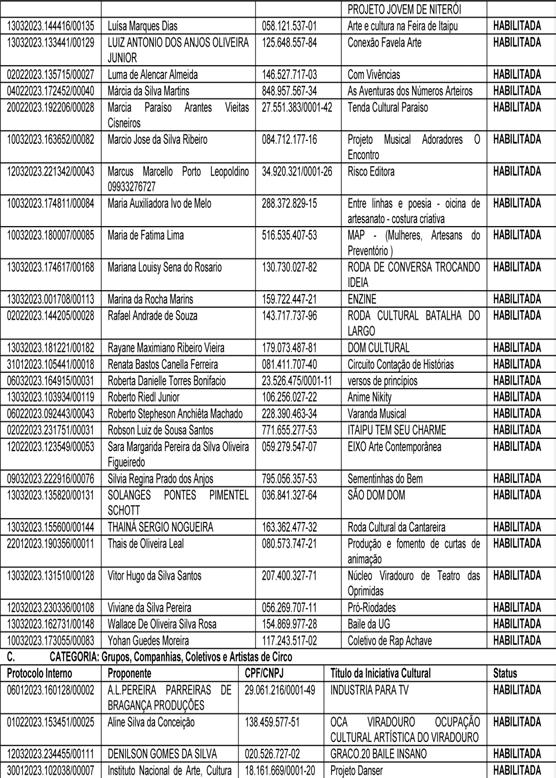 | | | | PROJETO JOVEM DE NITERÓI | |
|---|---|---|---|---|
| 13032023.144416/00135 | Luisa Marques Dias | 058.121.537-01 | Arte e cultura na Feira de Itaipu | HABILITADA |
| 13032023.133441/00129 | LUIZ ANTONIO DOS ANJOS OLIVEIRA JUNIOR | 125.648.557-84 | Conexão Favela Arte | HABILITADA |
| 02022023.135715/00027 | Luma de Alencar Almeida | 146.527.717-03 | Com Vivências | HABILITADA |
| 04022023.172452/00040 | Márcia da Silva Martins | 848.957.567-34 | As Aventuras dos Números Arteiros | HABILITADA |
| 20022023.192206/00028 | Marcia Paraiso Arantes Vieitas Cisneiros | 27.551.383/0001-42 | Tenda Cultural Paraiso | HABILITADA |
| 10032023.163652/00082 | Marcio Jose da Silva Ribeiro | 084.712.177-16 | Projeto Musical Adoradores O Encontro | HABILITADA |
| 12032023.221342/00043 | Marcus Marcello Porto Leopoldino 09933276727 | 34.920.321/0001-26 | Risco Editora | HABILITADA |
| 10032023.174811/00084 | Maria Auxiliadora Ivo de Melo | 288.372.829-15 | Entre linhas e poesia - oicina de artesanato - costura criativa | HABILITADA |
| 10032023.180007/00085 | Maria de Fatima Lima | 516.535.407-53 | MAP - (Mulheres, Artesans do Preventório ) | HABILITADA |
| 13032023.174617/00168 | Mariana Louisy Sena do Rosario | 130.730.027-82 | RODA DE CONVERSA TROCANDO IDEIA | HABILITADA |
| 13032023.001708/00113 | Marina da Rocha Marins | 159.722.447-21 | ENZINE | HABILITADA |
| 02022023.144205/00028 | Rafael Andrade de Souza | 143.717.737-96 | RODA CULTURAL BATALHA DO LARGO | HABILITADA |
| 13032023.181221/00182 | Rayane Maximiano Ribeiro Vieira | 179.073.487-81 | DOM CULTURAL | HABILITADA |
| 31012023.105441/00018 | Renata Bastos Canella Ferreira | 081.411.707-40 | Circuito Contação de Histórias | HABILITADA |
| 06032023.164915/00031 | Roberta Danielle Torres Bonifacio | 23.526.475/0001-11 | versos de princípios | HABILITADA |
| 13032023.103934/00119 | Roberto Riedl Junior | 106.256.027-22 | Anime Nikity | HABILITADA |
| 06022023.092443/00043 | Roberto Stepheson Anchiêta Machado | 228.390.463-34 | Varanda Musical | HABILITADA |
| 02022023.231751/00031 | Robson Luiz de Sousa Santos | 771.655.277-53 | ITAIPU TEM SEU CHARME | HABILITADA |
| 12022023.123549/00053 | Sara Margarida Pereira da Silva Oliveira Figueiredo | 059.279.547-07 | EIXO Arte Contemporânea | HABILITADA |
| 09032023.222916/00076 | Silvia Regina Prado dos Anjos | 795.056.357-53 | Sementinhas do Bem | HABILITADA |
| 13032023.135820/00131 | SOLANGES PONTES PIMENTEL SCHOTT | 036.841.327-64 | SÃO DOM DOM | HABILITADA |
| 13032023.155600/00144 | THAINÁ SERGIO NOGUEIRA | 163.362.477-32 | Roda Cultural da Cantareira | HABILITADA |
| 22012023.190356/00011 | Thais de Oliveira Leal | 080.573.747-21 | Produção e fomento de curtas de animação | HABILITADA |
| 13032023.131510/00128 | Vitor Hugo da Silva Santos | 207.400.327-71 | Núcleo Viradouro de Teatro das Oprimidas | HABILITADA |
| 12032023.230336/00108 | Viviane da Silva Pereira | 056.269.707-11 | Pró-Riodades | HABILITADA |
| 13032023.162731/00148 | Wallace De Oliveira Silva Rosa | 154.869.977-28 | Baile da UG | HABILITADA |
| 10032023.173055/00083 | Yohan Guedes Moreira | 117.243.517-02 | Coletivo de Rap Achave | HABILITADA |

C. CATEGORIA: Grupos, Companhias, Coletivos e Artistas de Circo

| Protocolo Interno | Proponente | CPF/CNPJ | Título da Iniciativa Cultural | Status |
|---|---|---|---|---|
| 06012023.160128/00002 | A.L.PEREIRA PARREIRAS DE BRAGANÇA PRODUÇÕES | 29.061.216/0001-49 | INDUSTRIA PARA TV | HABILITADA |
| 01022023.153451/00025 | Aline Silva da Conceição | 138.459.577-51 | OCA VIRADOURO OCUPAÇÃO CULTURAL ARTÍSTICA DO VIRADOURO | HABILITADA |
| 12032023.234455/00111 | DENILSON GOMES DA SILVA | 020.526.727-02 | GRACO.20 BAILE INSANO | HABILITADA |
| 30012023.102038/00007 | Instituto Nacional de Arte, Cultura | 18.161.669/0001-20 | Projeto Danser | HABILITADA |